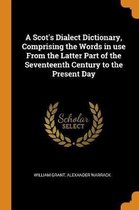 A Scot's Dialect Dictionary, Comprising the Words in use From the Latter Part of the Seventeenth Century to the Present Day

Scholar SELECT

WILLIAM GRANT, ALEXANDER WARRACK